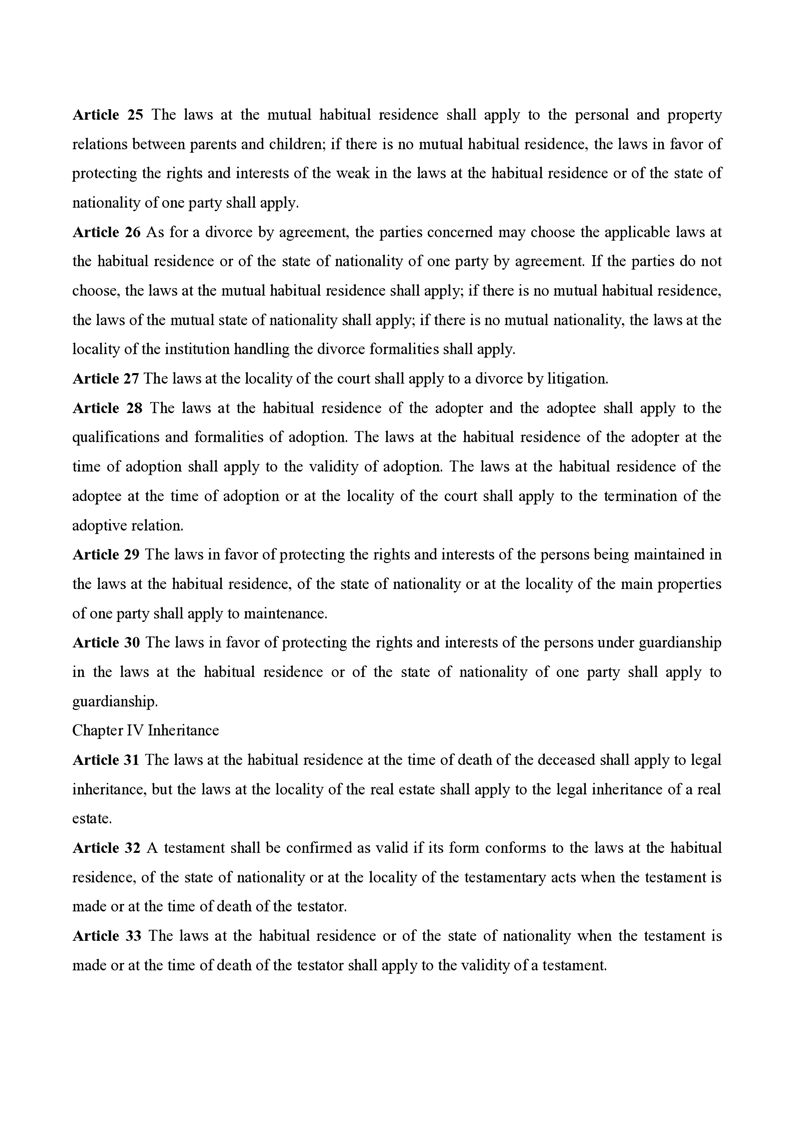 Article 25 The laws at the mutual habitual residence shall apply to the personal and property relations between parents and children; if there is no mutual habitual residence, the laws in favor of protecting the rights and interests of the weak in the laws at the habitual residence or of the state of nationality of one party shall apply.

Article 26 As for a divorce by agreement, the parties concerned may choose the applicable laws at the habitual residence or of the state of nationality of one party by agreement. If the parties do not choose, the laws at the mutual habitual residence shall apply; if there is no mutual habitual residence, the laws of the mutual state of nationality shall apply; if there is no mutual nationality, the laws at the locality of the institution handling the divorce formalities shall apply.

Article 27 The laws at the locality of the court shall apply to a divorce by litigation.

Article 28 The laws at the habitual residence of the adopter and the adoptee shall apply to the qualifications and formalities of adoption. The laws at the habitual residence of the adopter at the time of adoption shall apply to the validity of adoption. The laws at the habitual residence of the adoptee at the time of adoption or at the locality of the court shall apply to the termination of the adoptive relation.

Article 29 The laws in favor of protecting the rights and interests of the persons being maintained in the laws at the habitual residence, of the state of nationality or at the locality of the main properties of one party shall apply to maintenance.

Article 30 The laws in favor of protecting the rights and interests of the persons under guardianship in the laws at the habitual residence or of the state of nationality of one party shall apply to guardianship.

Chapter IV Inheritance

Article 31 The laws at the habitual residence at the time of death of the deceased shall apply to legal inheritance, but the laws at the locality of the real estate shall apply to the legal inheritance of a real estate.

Article 32 A testament shall be confirmed as valid if its form conforms to the laws at the habitual residence, of the state of nationality or at the locality of the testamentary acts when the testament is made or at the time of death of the testator.

Article 33 The laws at the habitual residence or of the state of nationality when the testament is made or at the time of death of the testator shall apply to the validity of a testament.